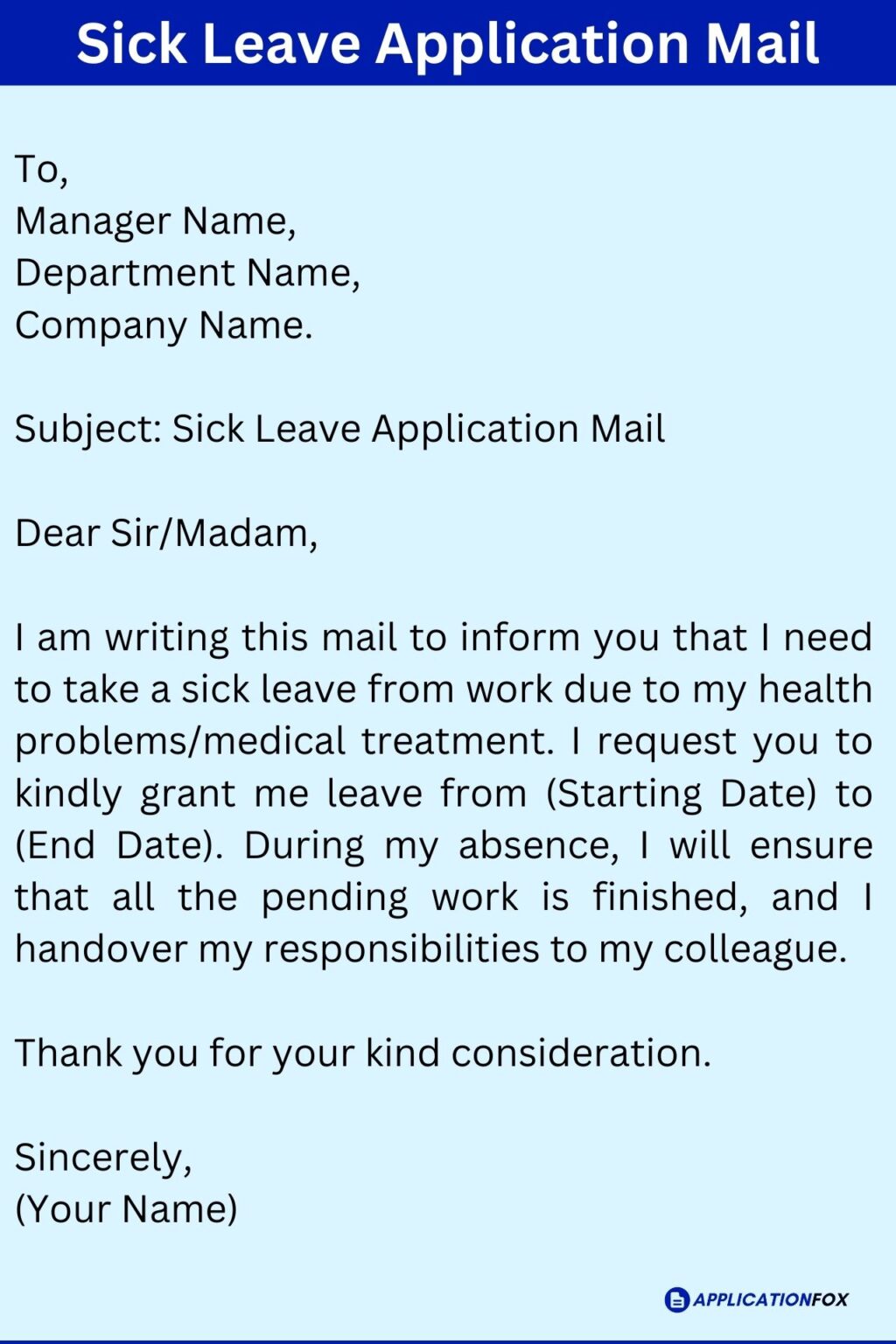 Sick Leave Application Mail

To,
Manager Name,
Department Name,
Company Name.

Subject: Sick Leave Application Mail

Dear Sir/Madam,

I am writing this mail to inform you that I need to take a sick leave from work due to my health problems/medical treatment. I request you to kindly grant me leave from (Starting Date) to (End Date). During my absence, I will ensure that all the pending work is finished, and I handover my responsibilities to my colleague.

Thank you for your kind consideration.

Sincerely,
(Your Name)

APPLICATIONFOX